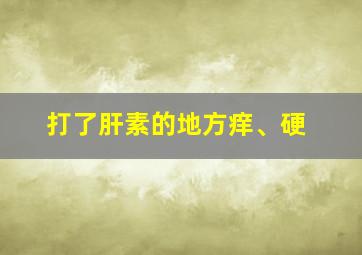 打了肝素的地方痒、硬